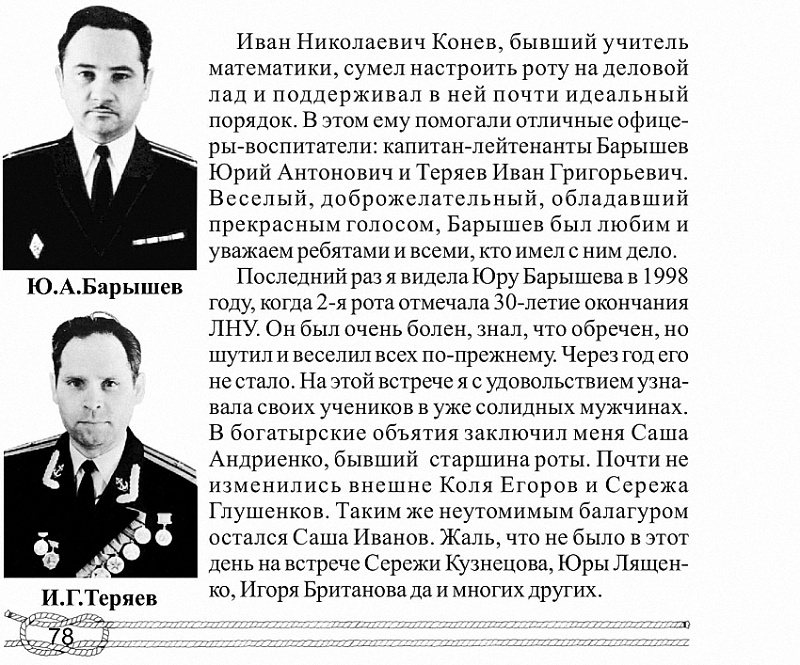 Ю.А.Барышев

И.Г.Теряев

Иван Николаевич Конев, бывший учитель математики, сумел настроить роту на деловой лад и поддерживал в ней почти идеальный порядок. В этом ему помогали отличные офицеры-воспитатели: капитан-лейтенанты Барышев Юрий Антонович и Теряев Иван Григорьевич. Веселый, доброжелательный, обладавший прекрасным голосом, Барышев был любим и уважаем ребятами и всеми, кто имел с ним дело.

Последний раз я видела Юру Барышева в 1998 году, когда 2-я рота отмечала 30-летие окончания ЛНУ. Он был очень болен, знал, что обречен, но шутил и веселил всех по-прежнему. Через год его не стало. На этой встрече я с удовольствием узнавала своих учеников в уже солидных мужчинах. В богатырские объятия заключил меня Саша Андриенко, бывший старшина роты. Почти не изменились внешне Коля Егоров и Сережа Глушенков. Таким же неутомимым балагуром остался Саша Иванов. Жаль, что не было в этот день на встрече Сережи Кузнецова, Юры Лященко, Игоря Британова да и многих других.

78